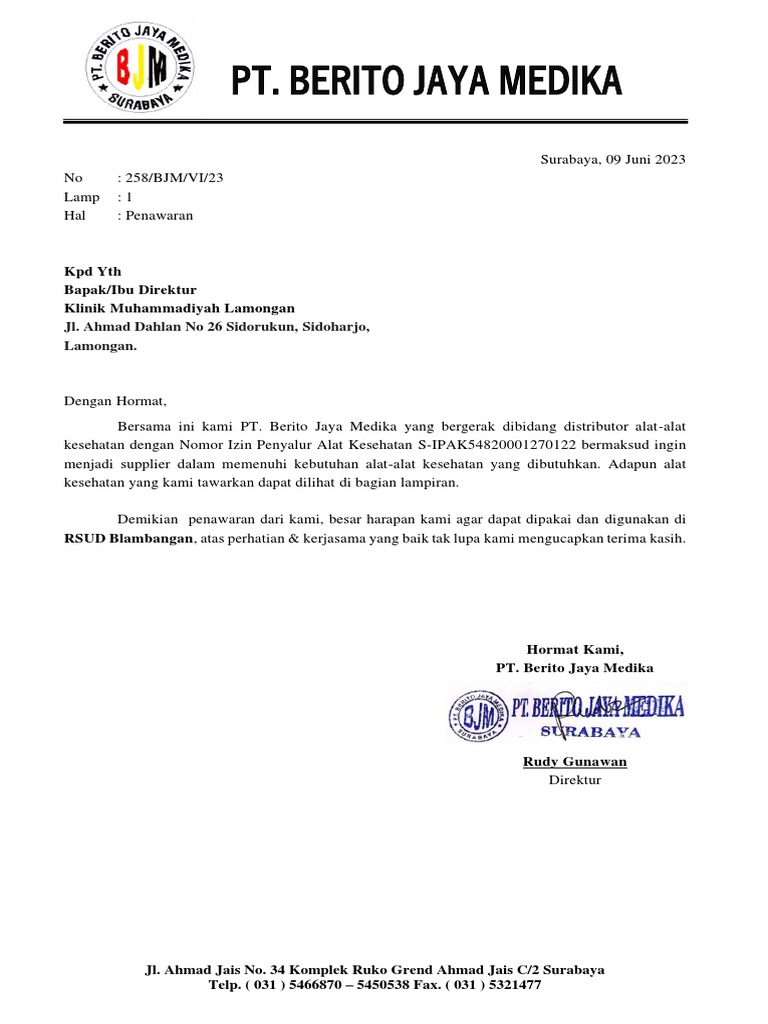 PT. BERITO JAYA MEDIKA
BJM
SURABAYA

PT. BERITO JAYA MEDIKA

Surabaya, 09 Juni 2023

No : 258/BJM/VI/23
Lamp : 1
Hal : Penawaran

Kpd Yth
Bapak/Ibu Direktur
Klinik Muhammadiyah Lamongan
Jl. Ahmad Dahlan No 26 Sidorukun, Sidoharjo,
Lamongan.

Dengan Hormat,

Bersama ini kami PT. Berito Jaya Medika yang bergerak dibidang distributor alat-alat kesehatan dengan Nomor Izin Penyalur Alat Kesehatan S-IPAK54820001270122 bermaksud ingin menjadi supplier dalam memenuhi kebutuhan alat-alat kesehatan yang dibutuhkan. Adapun alat kesehatan yang kami tawarkan dapat dilihat di bagian lampiran.

Demikian penawaran dari kami, besar harapan kami agar dapat dipakai dan digunakan di RSUD Blambangan, atas perhatian & kerjasama yang baik tak lupa kami mengucapkan terima kasih.

Hormat Kami,
PT. Berito Jaya Medika

PT. BERITO JAYA MEDIKA
BJM
SURABAYA
PT. BERITO JAYA MEDIKA
SURABAYA

Rudy Gunawan
Direktur

Jl. Ahmad Jais No. 34 Komplek Ruko Grend Ahmad Jais C/2 Surabaya
Telp. ( 031 ) 5466870 – 5450538 Fax. ( 031 ) 5321477